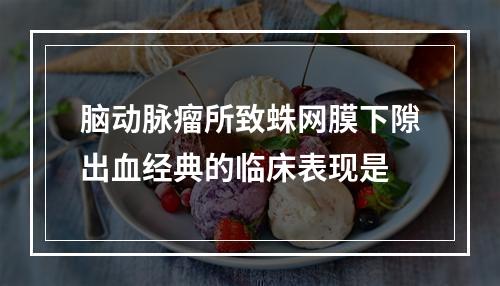 脑动脉瘤所致蛛网膜下隙出血经典的临床表现是